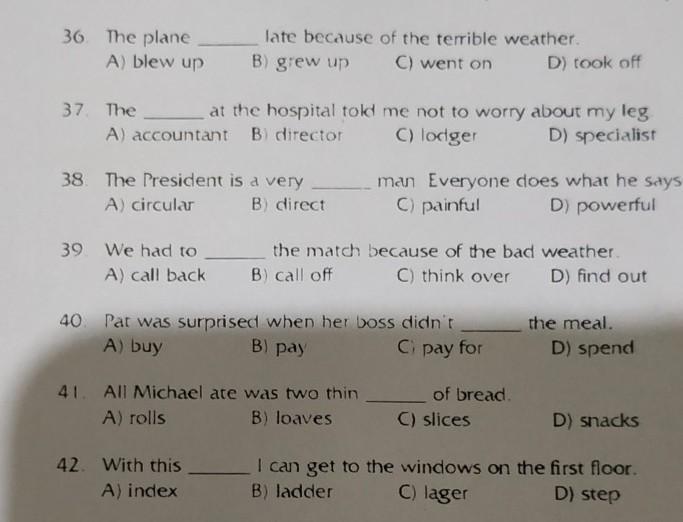 36. The plane ______ late because of the terrible weather.
A) blew up B) grew up C) went on D) took off

37. The ______ at the hospital told me not to worry about my leg
A) accountant B) director C) lodger D) specialist

38. The President is a very ______ man Everyone does what he says
A) circular B) direct C) painful D) powerful

39. We had to ______ the match because of the bad weather.
A) call back B) call off C) think over D) find out

40. Pat was surprised when her boss didn't ______ the meal.
A) buy B) pay C) pay for D) spend

41. All Michael ate was two thin ______ of bread.
A) rolls B) loaves C) slices D) snacks

42. With this ______ I can get to the windows on the first floor.
A) index B) ladder C) lager D) step